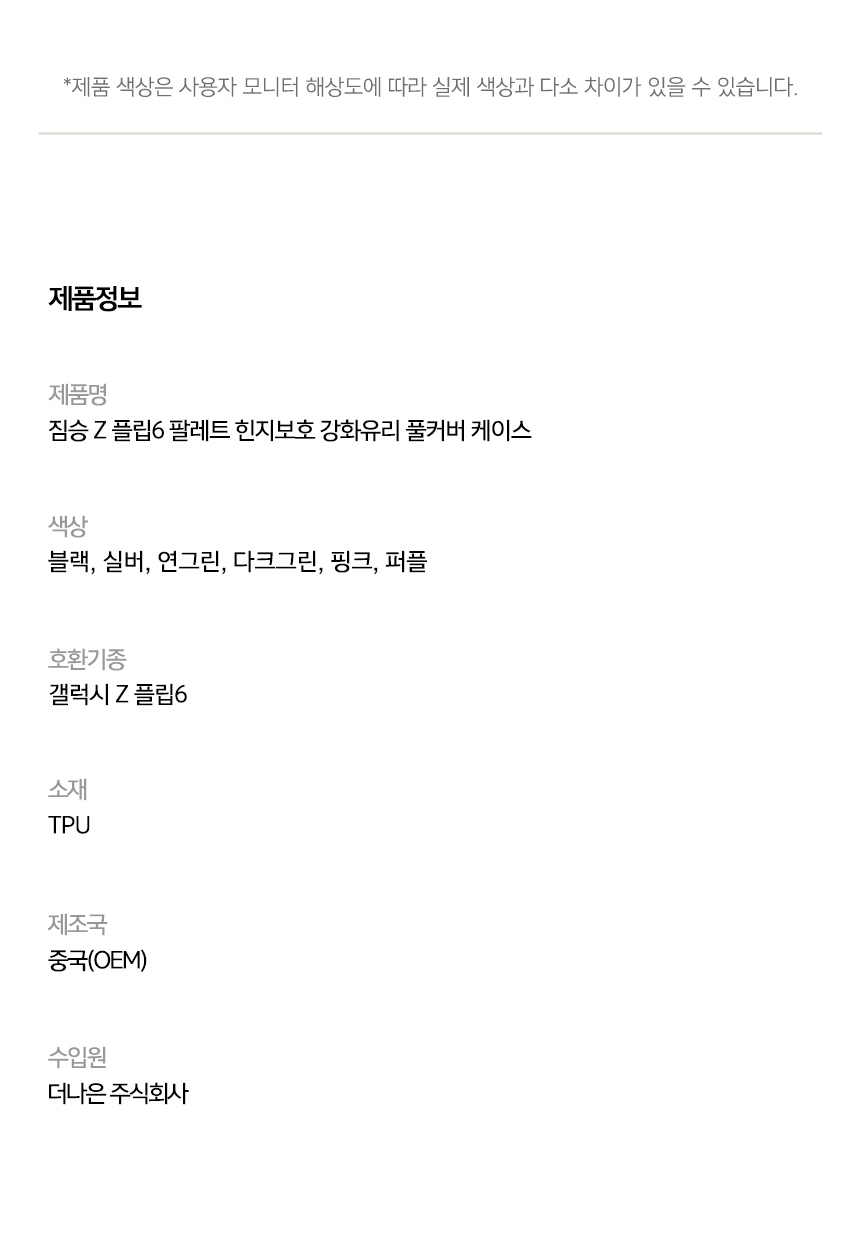 *제품 색상은 사용자 모니터 해상도에 따라 실제 색상과 다소 차이가 있을 수 있습니다.

제품정보

제품명
짐승 Z 플립6 팔레트 힌지보호 강화유리 풀커버 케이스

색상
블랙, 실버, 연그린, 다크그린, 핑크, 퍼플

호환기종
갤럭시 Z 플립6

소재
TPU

제조국
중국(OEM)

수입원
더나은 주식회사